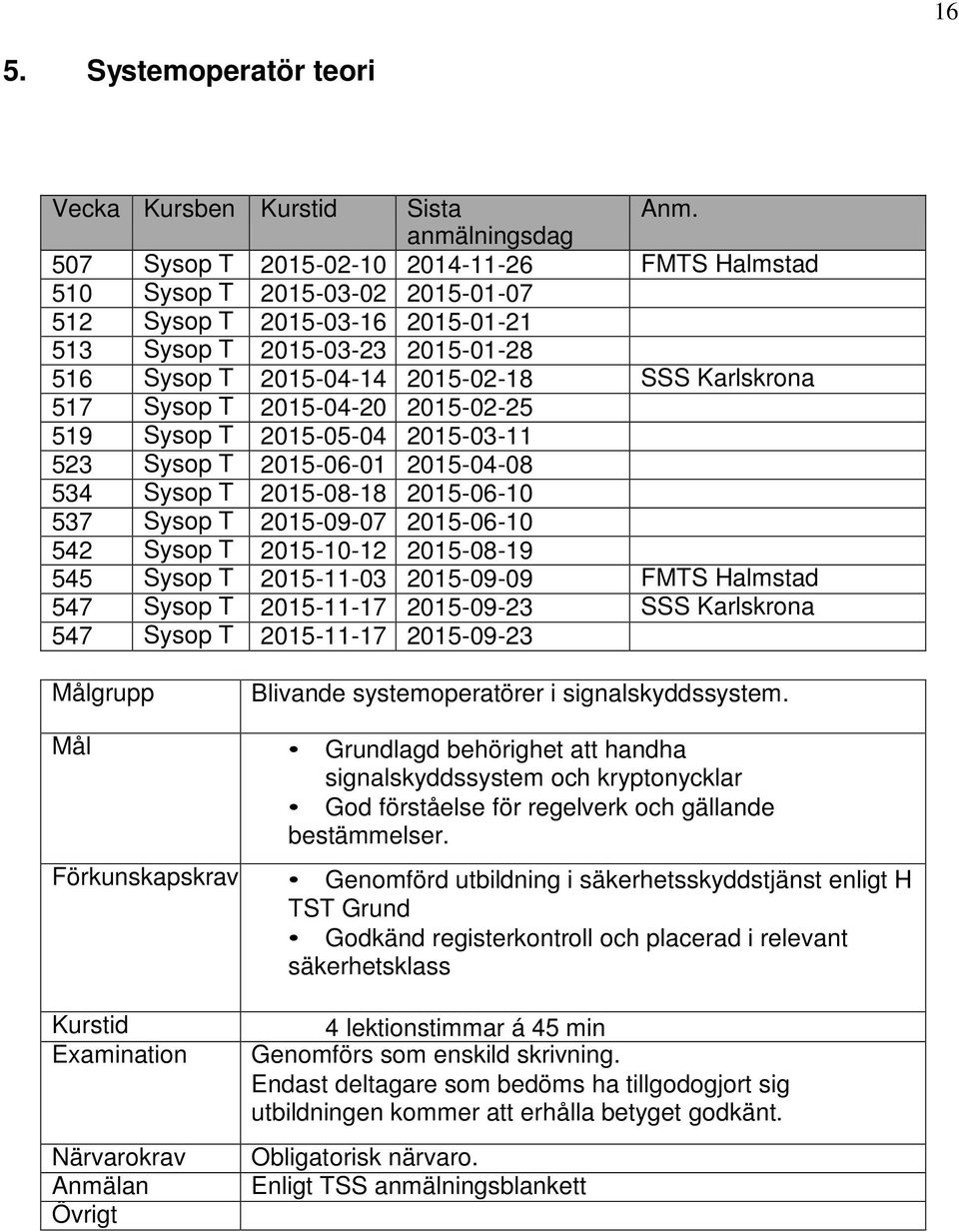 16

5. Systemoperatör teori

| Vecka | Kursben | Kurstid | Sista anmälningsdag | Anm. |
|---|---|---|---|---|
| 507 | Sysop T | 2015-02-10 | 2014-11-26 | FMTS Halmstad |
| 510 | Sysop T | 2015-03-02 | 2015-01-07 | |
| 512 | Sysop T | 2015-03-16 | 2015-01-21 | |
| 513 | Sysop T | 2015-03-23 | 2015-01-28 | |
| 516 | Sysop T | 2015-04-14 | 2015-02-18 | SSS Karlskrona |
| 517 | Sysop T | 2015-04-20 | 2015-02-25 | |
| 519 | Sysop T | 2015-05-04 | 2015-03-11 | |
| 523 | Sysop T | 2015-06-01 | 2015-04-08 | |
| 534 | Sysop T | 2015-08-18 | 2015-06-10 | |
| 537 | Sysop T | 2015-09-07 | 2015-06-10 | |
| 542 | Sysop T | 2015-10-12 | 2015-08-19 | |
| 545 | Sysop T | 2015-11-03 | 2015-09-09 | FMTS Halmstad |
| 547 | Sysop T | 2015-11-17 | 2015-09-23 | SSS Karlskrona |
| 547 | Sysop T | 2015-11-17 | 2015-09-23 | |

| | |
|---|---|
| Målgrupp | Blivande systemoperatörer i signalskyddssystem. |
| Mål | • Grundlagd behörighet att handha signalskyddssystem och kryptonycklar • God förståelse för regelverk och gällande bestämmelser. |
| Förkunskapskrav | • Genomförd utbildning i säkerhetsskyddstjänst enligt H TST Grund • Godkänd registerkontroll och placerad i relevant säkerhetsklass |
| Kurstid | 4 lektionstimmar á 45 min |
| Examination | Genomförs som enskild skrivning. Endast deltagare som bedöms ha tillgodogjort sig utbildningen kommer att erhålla betyget godkänt. |
| Närvarokrav | Obligatorisk närvaro. |
| Anmälan | Enligt TSS anmälningsblankett |
| Övrigt | |